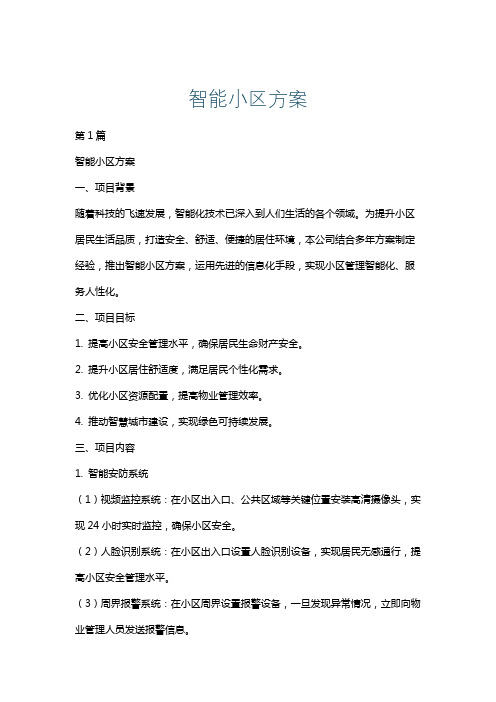 智能小区方案

第1篇

智能小区方案

一、项目背景

随着科技的飞速发展，智能化技术已深入到人们生活的各个领域。为提升小区居民生活品质，打造安全、舒适、便捷的居住环境，本公司结合多年方案制定经验，推出智能小区方案，运用先进的信息化手段，实现小区管理智能化、服务人性化。

二、项目目标

1. 提高小区安全管理水平，确保居民生命财产安全。

2. 提升小区居住舒适度，满足居民个性化需求。

3. 优化小区资源配置，提高物业管理效率。

4. 推动智慧城市建设，实现绿色可持续发展。

三、项目内容

1. 智能安防系统

（1）视频监控系统：在小区出入口、公共区域等关键位置安装高清摄像头，实现24小时实时监控，确保小区安全。

（2）人脸识别系统：在小区出入口设置人脸识别设备，实现居民无感通行，提高小区安全管理水平。

（3）周界报警系统：在小区周界设置报警设备，一旦发现异常情况，立即向物业管理人员发送报警信息。